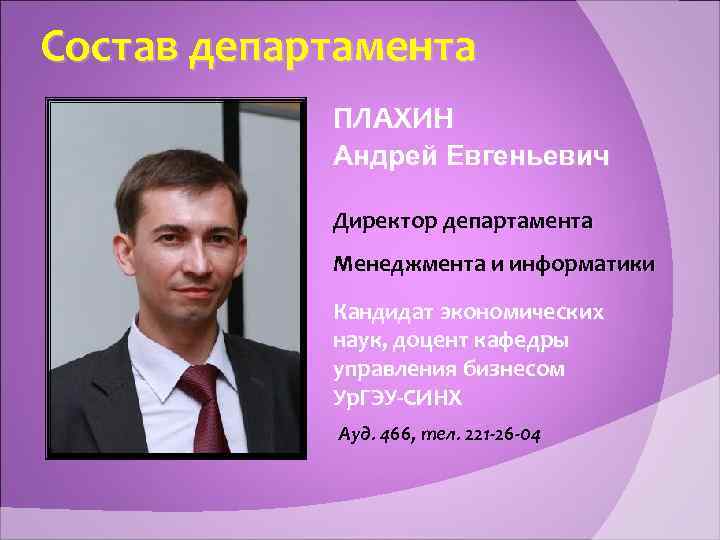 Состав департамента

ПЛАХИН
Андрей Евгеньевич

Директор департамента

Менеджмента и информатики

Кандидат экономических наук, доцент кафедры управления бизнесом УрГЭУ-СИНХ

Ауд. 466, тел. 221-26-04